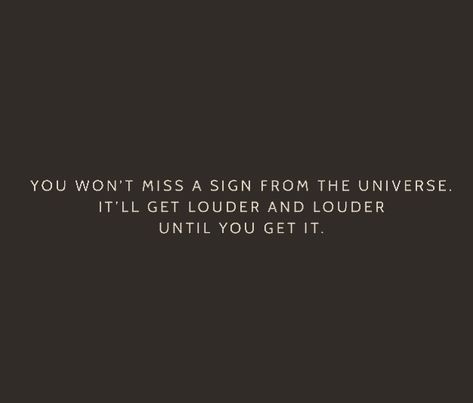 YOU WON'T MISS A SIGN FROM THE UNIVERSE. IT'LL GET LOUDER AND LOUDER UNTIL YOU GET IT.